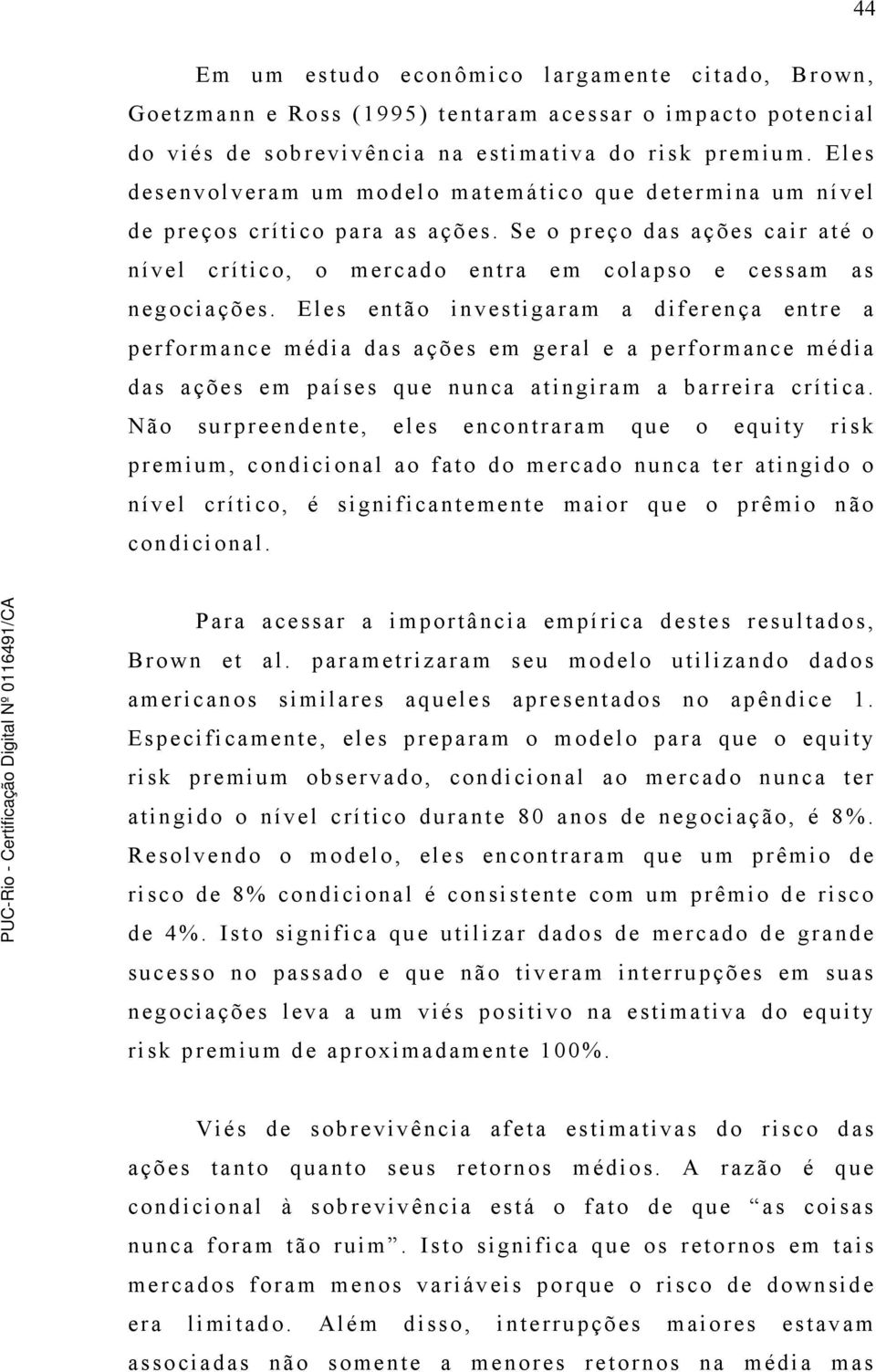 44

Em um estudo econômico largamente citado, Brown, Goetzmann e Ross (1995) tentaram acessar o impacto potencial do viés de sobrevivência na estimativa do risk premium. Eles desenvolveram um modelo matemático que determina um nível de preços crítico para as ações. Se o preço das ações cair até o nível crítico, o mercado entra em colapso e cessam as negociações. Eles então investigaram a diferença entre a performance média das ações em geral e a performance média das ações em países que nunca atingiram a barreira crítica. Não surpreendente, eles encontraram que o equity risk premium, condicional ao fato do mercado nunca ter atingido o nível crítico, é significantemente maior que o prêmio não condicional.

Para acessar a importância empírica destes resultados, Brown et al. parametrizaram seu modelo utilizando dados americanos similares aqueles apresentados no apêndice 1. Especificamente, eles preparam o modelo para que o equity risk premium observado, condicional ao mercado nunca ter atingido o nível crítico durante 80 anos de negociação, é 8%. Resolvendo o modelo, eles encontraram que um prêmio de risco de 8% condicional é consistente com um prêmio de risco de 4%. Isto significa que utilizar dados de mercado de grande sucesso no passado e que não tiveram interrupções em suas negociações leva a um viés positivo na estimativa do equity risk premium de aproximadamente 100%.

Viés de sobrevivência afeta estimativas do risco das ações tanto quanto seus retornos médios. A razão é que condicional à sobrevivência está o fato de que “as coisas nunca foram tão ruim”. Isto significa que os retornos em tais mercados foram menos variáveis porque o risco de downside era limitado. Além disso, interrupções maiores estavam associadas não somente a menores retornos na média mas

PUC-Rio - Certificação Digital Nº 0116491/CA